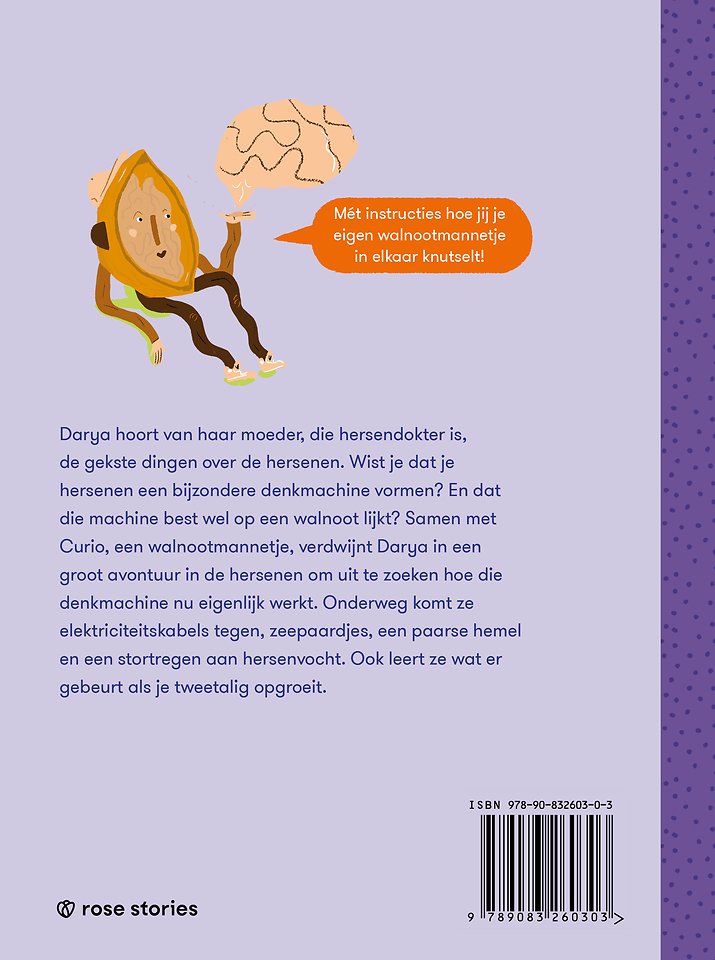 Mét instructies hoe jij je eigen walnootmannetje in elkaar knutselt!

Darya hoort van haar moeder, die hersendokter is, de gekste dingen over de hersenen. Wist je dat je hersenen een bijzondere denkmachine vormen? En dat die machine best wel op een walnoot lijkt? Samen met Curio, een walnootmannetje, verdwijnt Darya in een groot avontuur in de hersenen om uit te zoeken hoe die denkmachine nu eigenlijk werkt. Onderweg komt ze elektriciteitskabels tegen, zeepaardjes, een paarse hemel en een stortregen aan hersenvocht. Ook leert ze wat er gebeurt als je tweetalig opgroeit.

ISBN 978-90-832603-0-3

9 789083 260303 >

rose stories